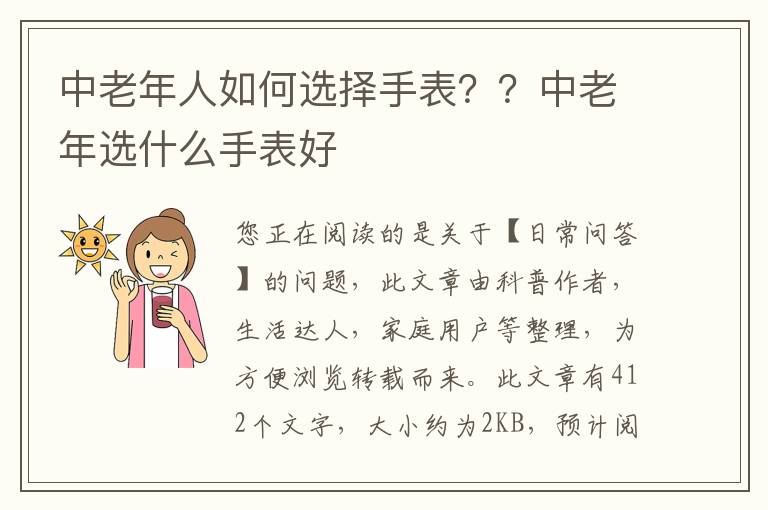 中老年人如何选择手表？？中老年选什么手表好

您正在阅读的是关于【日常问答】的问题，此文章由科普作者，生活达人，家庭用户等整理，为方便浏览转载而来。此文章有412个文字，大小约为2KB，预计阅